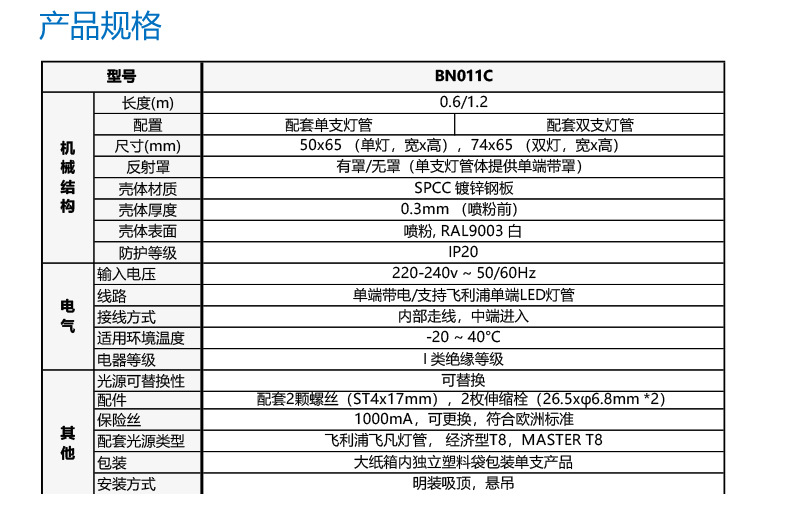 产品规格

| 型号 | | BN011C | |
|---|---|---|---|
| 机械结构 | 长度(m) | 0.6/1.2 | |
| | 配置 | 配套单支灯管 | 配套双支灯管 |
| | 尺寸(mm) | 50x65 （单灯，宽x高），74x65 （双灯，宽x高） | |
| | 反射罩 | 有罩/无罩（单支灯管体提供单端带罩） | |
| | 壳体材质 | SPCC 镀锌钢板 | |
| | 壳体厚度 | 0.3mm （喷粉前） | |
| | 壳体表面 | 喷粉, RAL9003 白 | |
| | 防护等级 | IP20 | |
| 电气 | 输入电压 | 220-240v ~ 50/60Hz | |
| | 线路 | 单端带电/支持飞利浦单端LED灯管 | |
| | 接线方式 | 内部走线，中端进入 | |
| | 适用环境温度 | -20 ~ 40°C | |
| | 电器等级 | I 类绝缘等级 | |
| 其他 | 光源可替换性 | 可替换 | |
| | 配件 | 配套2颗螺丝（ST4x17mm），2枚伸缩栓（26.5xφ6.8mm *2） | |
| | 保险丝 | 1000mA，可更换，符合欧洲标准 | |
| | 配套光源类型 | 飞利浦飞凡灯管， 经济型T8，MASTER T8 | |
| | 包装 | 大纸箱内独立塑料袋包装单支产品 | |
| | 安装方式 | 明装吸顶，悬吊 | |